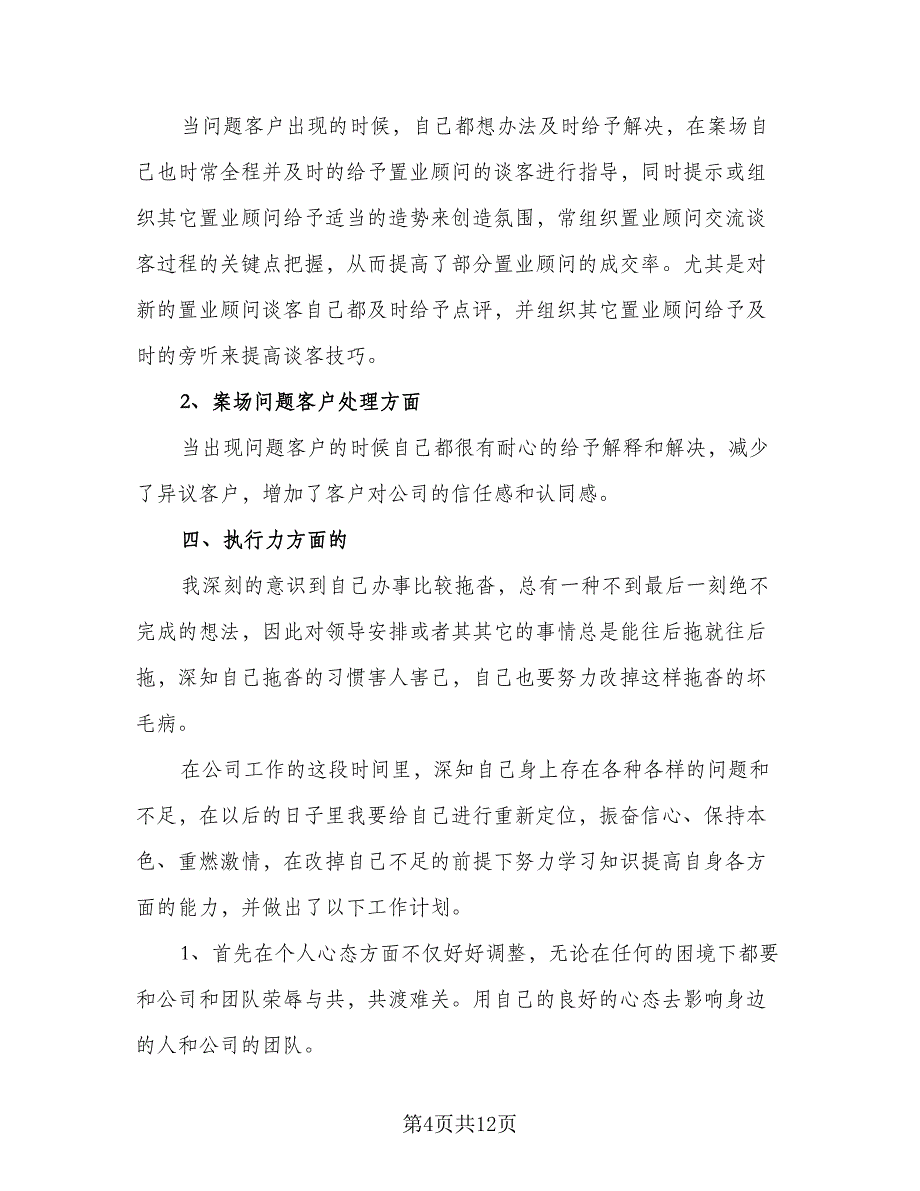 当问题客户出现的时候，自己都想办法及时给予解决，在案场自己也时常全程并及时的给予置业顾问的谈客进行指导，同时提示或组织其它置业顾问给予适当的造势来创造氛围，常组织置业顾问交流谈客过程的关键点把握，从而提高了部分置业顾问的成交率。尤其是对新的置业顾问谈客自己都及时给予点评，并组织其它置业顾问给予及时的旁听来提高谈客技巧。

2、案场问题客户处理方面

当出现问题客户的时候自己都很有耐心的给予解释和解决，减少了异议客户，增加了客户对公司的信任感和认同感。

四、执行力方面的

我深刻的意识到自己办事比较拖沓，总有一种不到最后一刻绝不完成的想法，因此对领导安排或者其其它的事情总是能往后拖就往后拖，深知自己拖沓的习惯害人害己，自己也要努力改掉这样拖沓的坏毛病。

在公司工作的这段时间里，深知自己身上存在各种各样的问题和不足，在以后的日子里我要给自己进行重新定位，振奋信心、保持本色、重燃激情，在改掉自己不足的前提下努力学习知识提高自身各方面的能力，并做出了以下工作计划。

1、首先在个人心态方面不仅好好调整，无论在任何的困境下都要和公司和团队荣辱与共，共渡难关。用自己的良好的心态去影响身边的人和公司的团队。

第4页共12页